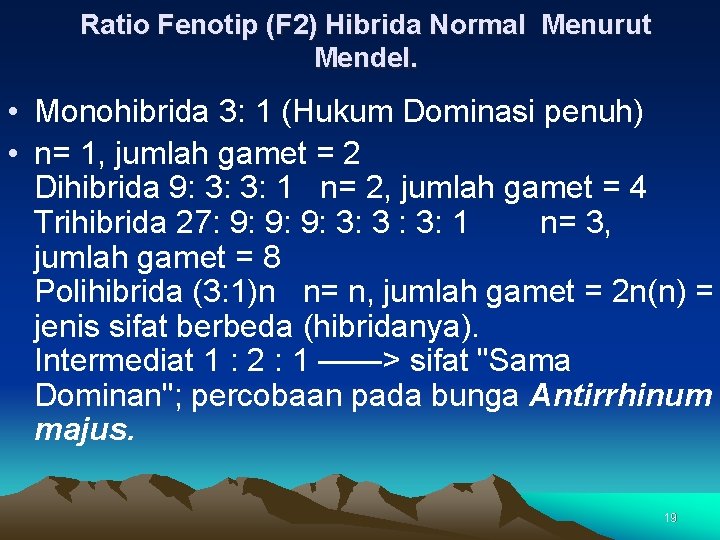 Ratio Fenotip (F2) Hibrida Normal Menurut Mendel.

• Monohibrida 3: 1 (Hukum Dominasi penuh)

• n= 1, jumlah gamet = 2
Dihibrida 9: 3: 3: 1 n= 2, jumlah gamet = 4
Trihibrida 27: 9: 9: 9: 3: 3 : 3: 1 n= 3, jumlah gamet = 8
Polihibrida (3:1)n n= n, jumlah gamet = 2n(n) = jenis sifat berbeda (hibridanya).
Intermediat 1 : 2 : 1 ——> sifat "Sama Dominan"; percobaan pada bunga Antirrhinum majus.

19